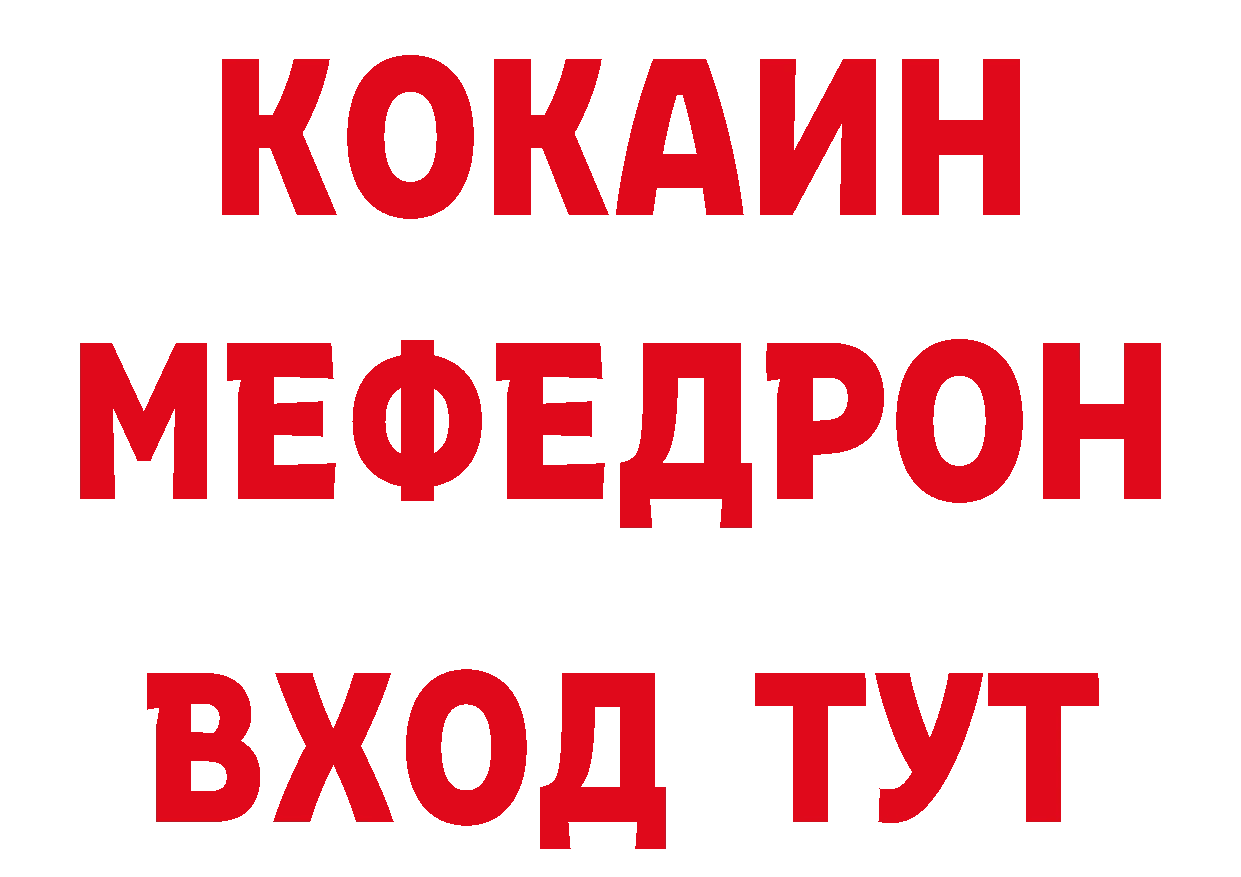 КОКАИН
МЕФЕДРОН
ВХОД ТУТ